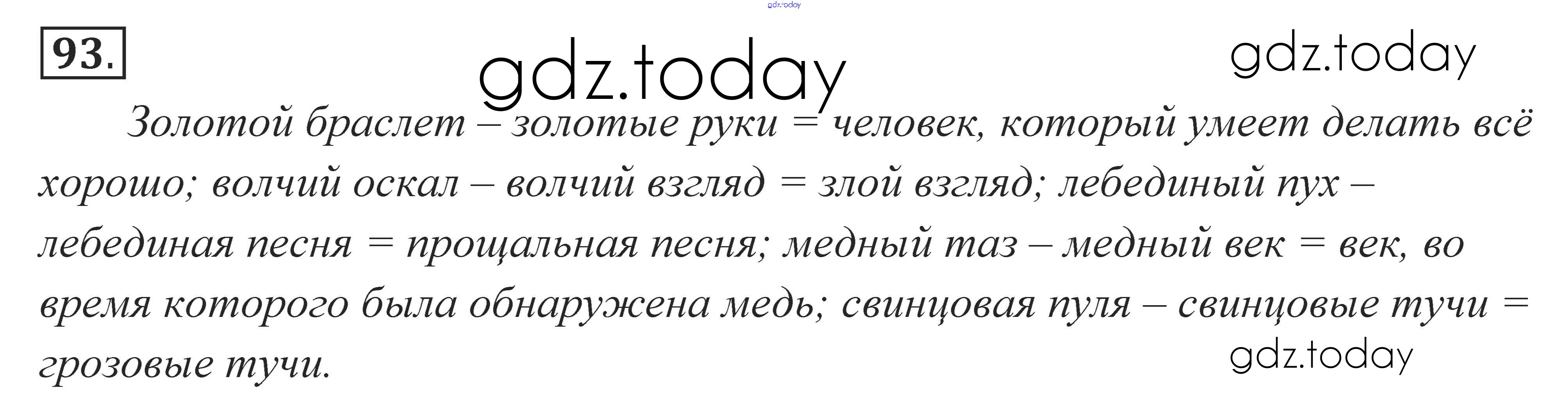 93.

Золотой браслет – золотые руки = человек, который умеет делать всё хорошо; волчий оскал – волчий взгляд = злой взгляд; лебединый пух – лебединая песня = прощальная песня; медный таз – медный век = век, во время которого была обнаружена медь; свинцовая пуля – свинцовые тучи = грозовые тучи.

gdz.today